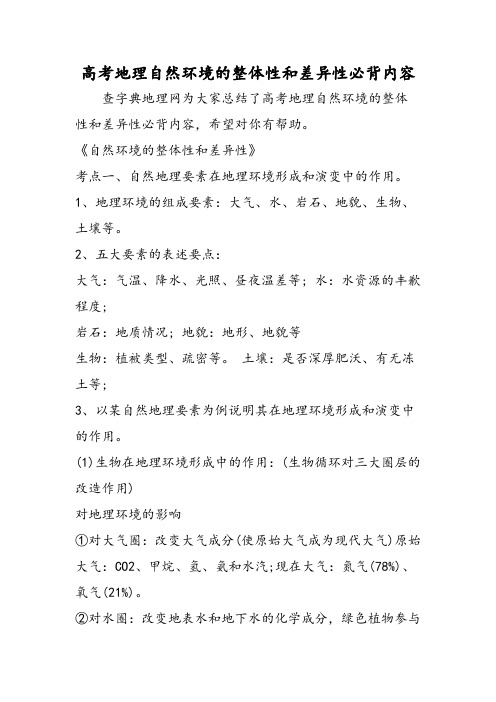 高考地理自然环境的整体性和差异性必背内容

查字典地理网为大家总结了高考地理自然环境的整体性和差异性必背内容，希望对你有帮助。

《自然环境的整体性和差异性》

考点一、自然地理要素在地理环境形成和演变中的作用。

1、地理环境的组成要素：大气、水、岩石、地貌、生物、土壤等。

2、五大要素的表述要点：

大气：气温、降水、光照、昼夜温差等；水：水资源的丰歉程度；

岩石：地质情况；地貌：地形、地貌等

生物：植被类型、疏密等。 土壤：是否深厚肥沃、有无冻土等；

3、以某自然地理要素为例说明其在地理环境形成和演变中的作用。

(1)生物在地理环境形成中的作用：(生物循环对三大圈层的改造作用)

对地理环境的影响

①对大气圈：改变大气成分(使原始大气成为现代大气)原始大气：CO2、甲烷、氢、氨和水汽;现在大气：氮气(78%)、氧气(21%)。

②对水圈：改变地表水和地下水的化学成分，绿色植物参与